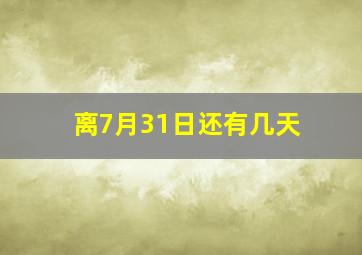 离7月31日还有几天